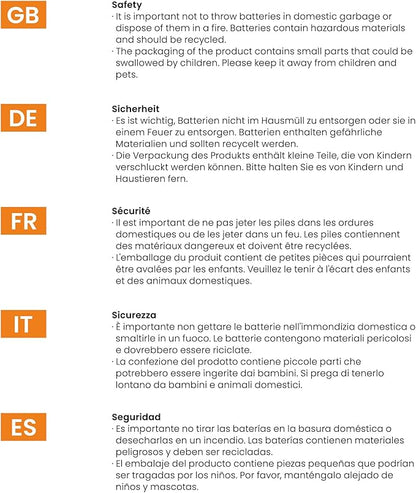 GB

Safety
· It is important not to throw batteries in domestic garbage or dispose of them in a fire. Batteries contain hazardous materials and should be recycled.
· The packaging of the product contains small parts that could be swallowed by children. Please keep it away from children and pets.

DE

Sicherheit
· Es ist wichtig, Batterien nicht im Hausmüll zu entsorgen oder sie in einem Feuer zu entsorgen. Batterien enthalten gefährliche Materialien und sollten recycelt werden.
· Die Verpackung des Produkts enthält kleine Teile, die von Kindern verschluckt werden können. Bitte halten Sie es von Kindern und Haustieren fern.

FR

Sécurité
· Il est important de ne pas jeter les piles dans les ordures domestiques ou de les jeter dans un feu. Les piles contiennent des matériaux dangereux et doivent être recyclées.
· L'emballage du produit contient de petites pièces qui pourraient être avalées par les enfants. Veuillez le tenir à l'écart des enfants et des animaux domestiques.

IT

Sicurezza
· È importante non gettare le batterie nell'immondizia domestica o smaltirle in un fuoco. Le batterie contengono materiali pericolosi e dovrebbero essere riciclate.
· La confezione del prodotto contiene piccole parti che potrebbero essere ingerite dai bambini. Si prega di tenerlo lontano da bambini e animali domestici.

ES

Seguridad
· Es importante no tirar las baterías en la basura doméstica o desecharlas en un incendio. Las baterías contienen materiales peligrosos y deben ser recicladas.
· El embalaje del producto contiene piezas pequeñas que podrían ser tragadas por los niños. Por favor, manténgalo alejado de niños y mascotas.